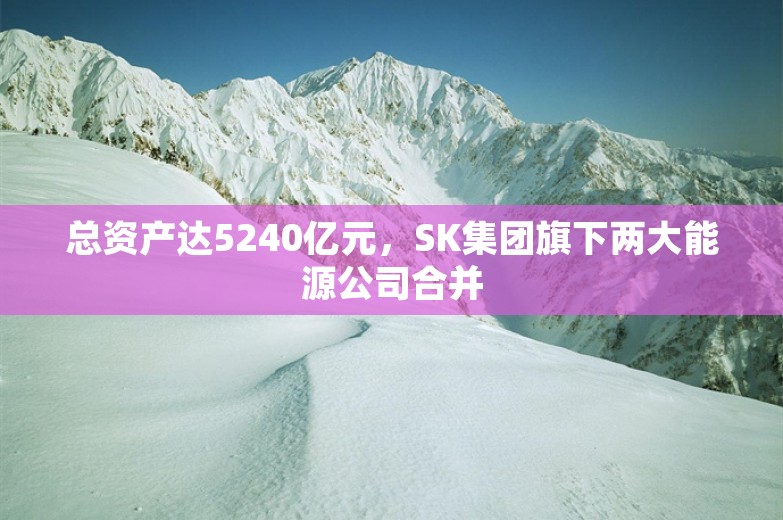 总资产达5240亿元，SK集团旗下两大能源公司合并